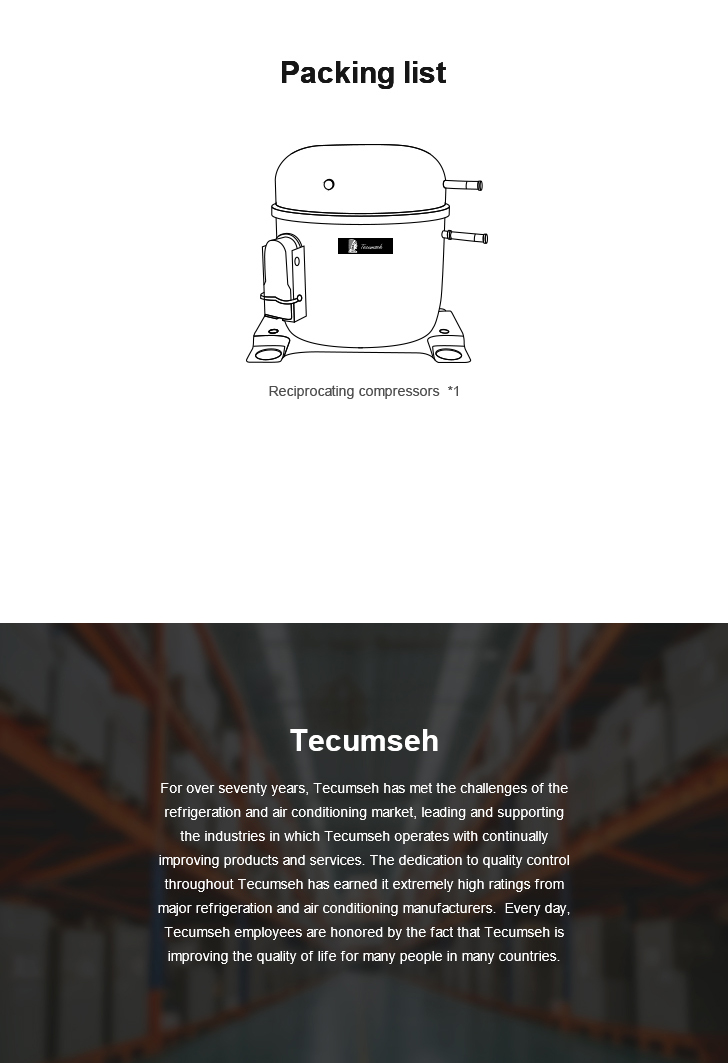 Packing list

Tecumseh

Reciprocating compressors *1

Tecumseh

For over seventy years, Tecumseh has met the challenges of the refrigeration and air conditioning market, leading and supporting the industries in which Tecumseh operates with continually improving products and services. The dedication to quality control throughout Tecumseh has earned it extremely high ratings from major refrigeration and air conditioning manufacturers. Every day, Tecumseh employees are honored by the fact that Tecumseh is improving the quality of life for many people in many countries.